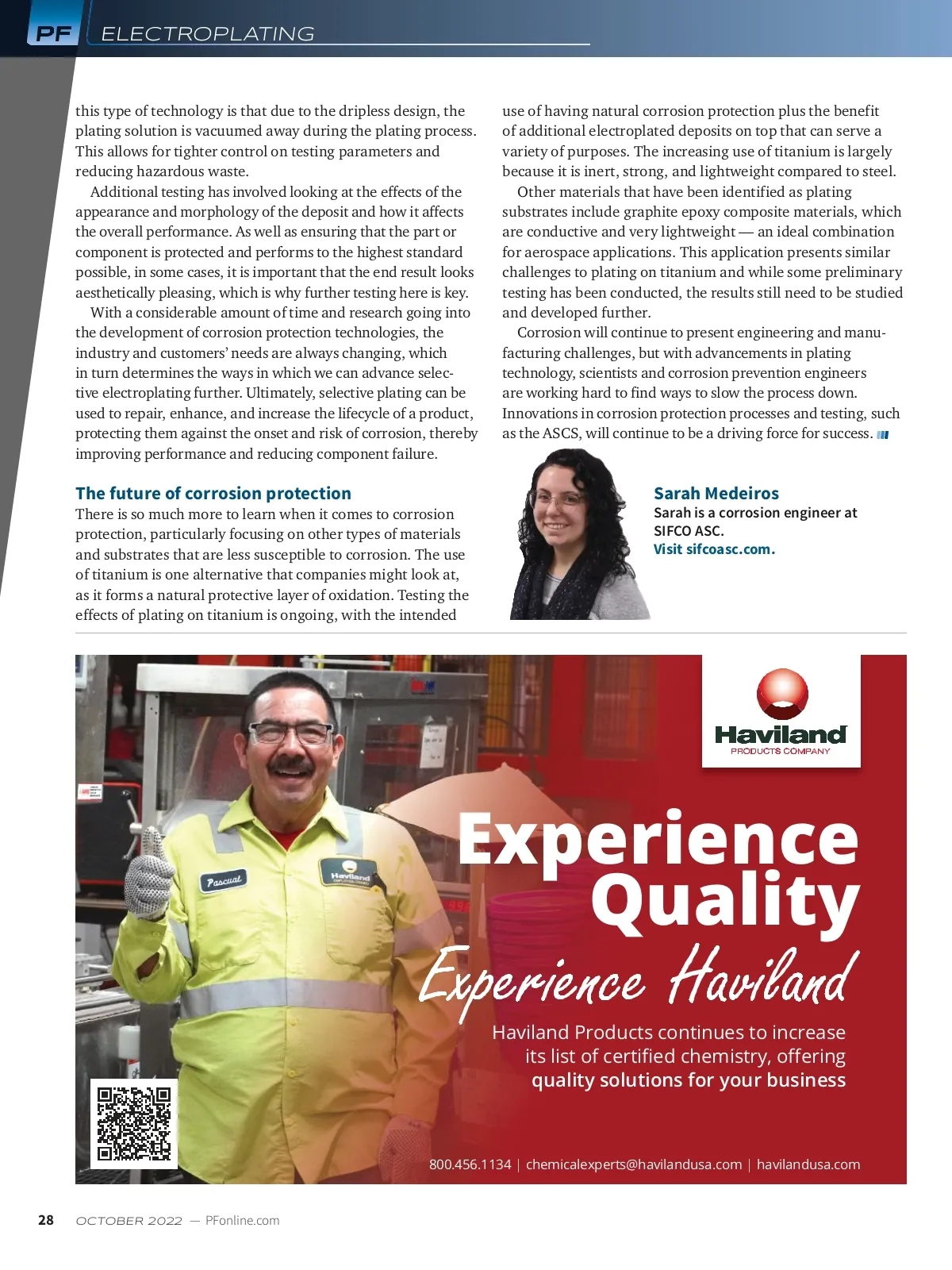 PF ELECTROPLATING

this type of technology is that due to the dripless design, the plating solution is vacuumed away during the plating process. This allows for tighter control on testing parameters and reducing hazardous waste.

Additional testing has involved looking at the effects of the appearance and morphology of the deposit and how it affects the overall performance. As well as ensuring that the part or component is protected and performs to the highest standard possible, in some cases, it is important that the end result looks aesthetically pleasing, which is why further testing here is key.

With a considerable amount of time and research going into the development of corrosion protection technologies, the industry and customers' needs are always changing, which in turn determines the ways in which we can advance selective electroplating further. Ultimately, selective plating can be used to repair, enhance, and increase the lifecycle of a product, protecting them against the onset and risk of corrosion, thereby improving performance and reducing component failure.

The future of corrosion protection

There is so much more to learn when it comes to corrosion protection, particularly focusing on other types of materials and substrates that are less susceptible to corrosion. The use of titanium is one alternative that companies might look at, as it forms a natural protective layer of oxidation. Testing the effects of plating on titanium is ongoing, with the intended use of having natural corrosion protection plus the benefit of additional electroplated deposits on top that can serve a variety of purposes. The increasing use of titanium is largely because it is inert, strong, and lightweight compared to steel.

Other materials that have been identified as plating substrates include graphite epoxy composite materials, which are conductive and very lightweight — an ideal combination for aerospace applications. This application presents similar challenges to plating on titanium and while some preliminary testing has been conducted, the results still need to be studied and developed further.

Corrosion will continue to present engineering and manufacturing challenges, but with advancements in plating technology, scientists and corrosion prevention engineers are working hard to find ways to slow the process down. Innovations in corrosion protection processes and testing, such as the ASCS, will continue to be a driving force for success.

Sarah Medeiros
Sarah is a corrosion engineer at SIFCO ASC.
Visit sifcoasc.com.

Haviland
PRODUCTS COMPANY

Pascual
Haviland

Experience Quality
Experience Haviland

Haviland Products continues to increase its list of certified chemistry, offering quality solutions for your business

800.456.1134 | chemicalexperts@havilandusa.com | havilandusa.com

28 OCTOBER 2022 — PFonline.com